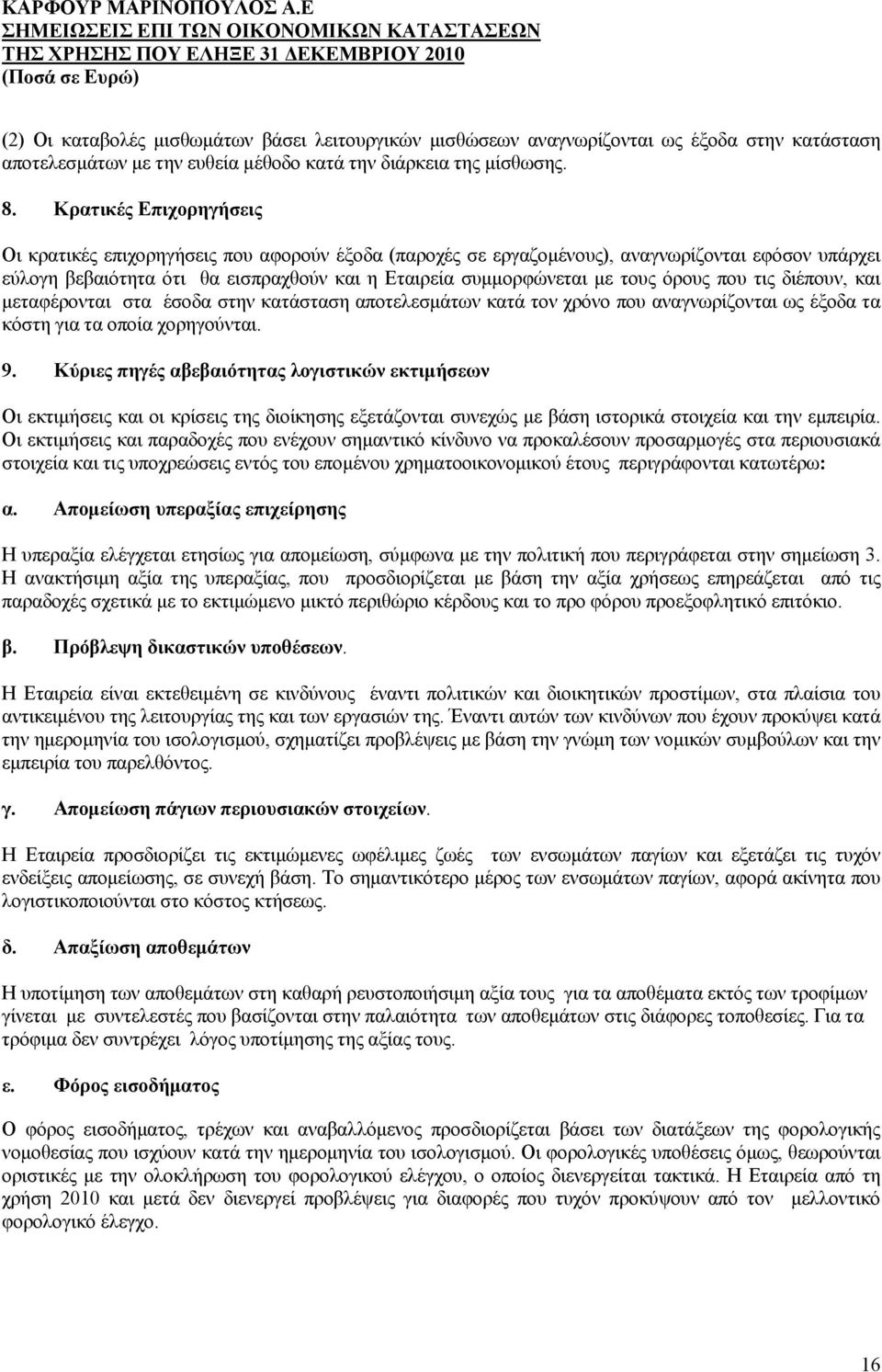 ΚΑΡΦΟΥΡ ΜΑΡΙΝΟΠΟΥΛΟΣ Α.Ε
ΣΗΜΕΙΩΣΕΙΣ ΕΠΙ ΤΩΝ ΟΙΚΟΝΟΜΙΚΩΝ ΚΑΤΑΣΤΑΣΕΩΝ
ΤΗΣ ΧΡΗΣΗΣ ΠΟΥ ΕΛΗΞΕ 31 ΔΕΚΕΜΒΡΙΟΥ 2010
(Ποσά σε Ευρώ)

(2) Οι καταβολές μισθωμάτων βάσει λειτουργικών μισθώσεων αναγνωρίζονται ως έξοδα στην κατάσταση αποτελεσμάτων με την ευθεία μέθοδο κατά την διάρκεια της μίσθωσης.

8. Κρατικές Επιχορηγήσεις

Οι κρατικές επιχορηγήσεις που αφορούν έξοδα (παροχές σε εργαζομένους), αναγνωρίζονται εφόσον υπάρχει εύλογη βεβαιότητα ότι θα εισπραχθούν και η Εταιρεία συμμορφώνεται με τους όρους που τις διέπουν, και μεταφέρονται στα έσοδα στην κατάσταση αποτελεσμάτων κατά τον χρόνο που αναγνωρίζονται ως έξοδα τα κόστη για τα οποία χορηγούνται.

9. Κύριες πηγές αβεβαιότητας λογιστικών εκτιμήσεων

Οι εκτιμήσεις και οι κρίσεις της διοίκησης εξετάζονται συνεχώς με βάση ιστορικά στοιχεία και την εμπειρία. Οι εκτιμήσεις και παραδοχές που ενέχουν σημαντικό κίνδυνο να προκαλέσουν προσαρμογές στα περιουσιακά στοιχεία και τις υποχρεώσεις εντός του επομένου χρηματοοικονομικού έτους περιγράφονται κατωτέρω:

α. Απομείωση υπεραξίας επιχείρησης

Η υπεραξία ελέγχεται ετησίως για απομείωση, σύμφωνα με την πολιτική που περιγράφεται στην σημείωση 3. Η ανακτήσιμη αξία της υπεραξίας, που προσδιορίζεται με βάση την αξία χρήσεως επηρεάζεται από τις παραδοχές σχετικά με το εκτιμώμενο μικτό περιθώριο κέρδους και το προ φόρου προεξοφλητικό επιτόκιο.

β. Πρόβλεψη δικαστικών υποθέσεων.

Η Εταιρεία είναι εκτεθειμένη σε κινδύνους έναντι πολιτικών και διοικητικών προστίμων, στα πλαίσια του αντικειμένου της λειτουργίας της και των εργασιών της. Έναντι αυτών των κινδύνων που έχουν προκύψει κατά την ημερομηνία του ισολογισμού, σχηματίζει προβλέψεις με βάση την γνώμη των νομικών συμβούλων και την εμπειρία του παρελθόντος.

γ. Απομείωση πάγιων περιουσιακών στοιχείων.

Η Εταιρεία προσδιορίζει τις εκτιμώμενες ωφέλιμες ζωές των ενσωμάτων παγίων και εξετάζει τις τυχόν ενδείξεις απομείωσης, σε συνεχή βάση. Το σημαντικότερο μέρος των ενσωμάτων παγίων, αφορά ακίνητα που λογιστικοποιούνται στο κόστος κτήσεως.

δ. Απαξίωση αποθεμάτων

Η υποτίμηση των αποθεμάτων στη καθαρή ρευστοποιήσιμη αξία τους για τα αποθέματα εκτός των τροφίμων γίνεται με συντελεστές που βασίζονται στην παλαιότητα των αποθεμάτων στις διάφορες τοποθεσίες. Για τα τρόφιμα δεν συντρέχει λόγος υποτίμησης της αξίας τους.

ε. Φόρος εισοδήματος

Ο φόρος εισοδήματος, τρέχων και αναβαλλόμενος προσδιορίζεται βάσει των διατάξεων της φορολογικής νομοθεσίας που ισχύουν κατά την ημερομηνία του ισολογισμού. Οι φορολογικές υποθέσεις όμως, θεωρούνται οριστικές με την ολοκλήρωση του φορολογικού ελέγχου, ο οποίος διενεργείται τακτικά. Η Εταιρεία από τη χρήση 2010 και μετά δεν διενεργεί προβλέψεις για διαφορές που τυχόν προκύψουν από τον μελλοντικό φορολογικό έλεγχο.

16